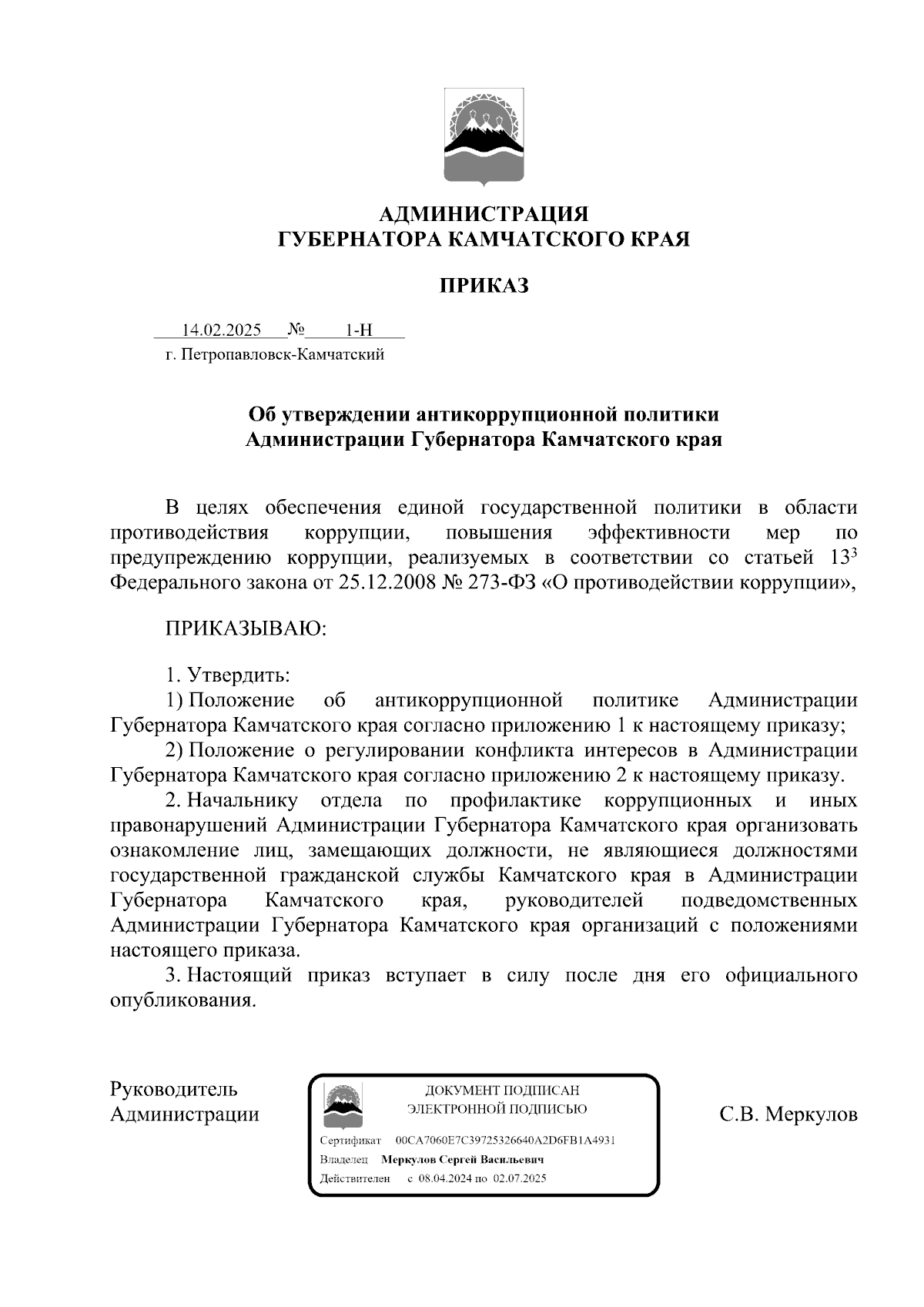 АДМИНИСТРАЦИЯ
ГУБЕРНАТОРА КАМЧАТСКОГО КРАЯ

ПРИКАЗ

14.02.2025 № 1-Н
г. Петропавловск-Камчатский

Об утверждении антикоррупционной политики Администрации Губернатора Камчатского края

В целях обеспечения единой государственной политики в области противодействия коррупции, повышения эффективности мер по предупреждению коррупции, реализуемых в соответствии со статьей $13^3$ Федерального закона от 25.12.2008 № 273-ФЗ «О противодействии коррупции»,

ПРИКАЗЫВАЮ:

1. Утвердить:
1) Положение об антикоррупционной политике Администрации Губернатора Камчатского края согласно приложению 1 к настоящему приказу;
2) Положение о регулировании конфликта интересов в Администрации Губернатора Камчатского края согласно приложению 2 к настоящему приказу.
2. Начальнику отдела по профилактике коррупционных и иных правонарушений Администрации Губернатора Камчатского края организовать ознакомление лиц, замещающих должности, не являющиеся должностями государственной гражданской службы Камчатского края в Администрации Губернатора Камчатского края, руководителей подведомственных Администрации Губернатора Камчатского края организаций с положениями настоящего приказа.
3. Настоящий приказ вступает в силу после дня его официального опубликования.

Руководитель Администрации

ДОКУМЕНТ ПОДПИСАН ЭЛЕКТРОННОЙ ПОДПИСЬЮ
Сертификат 00CA7060E7C39725326640A2D6FB1A4931
Владелец Меркулов Сергей Васильевич
Действителен с 08.04.2024 по 02.07.2025

С.В. Меркулов